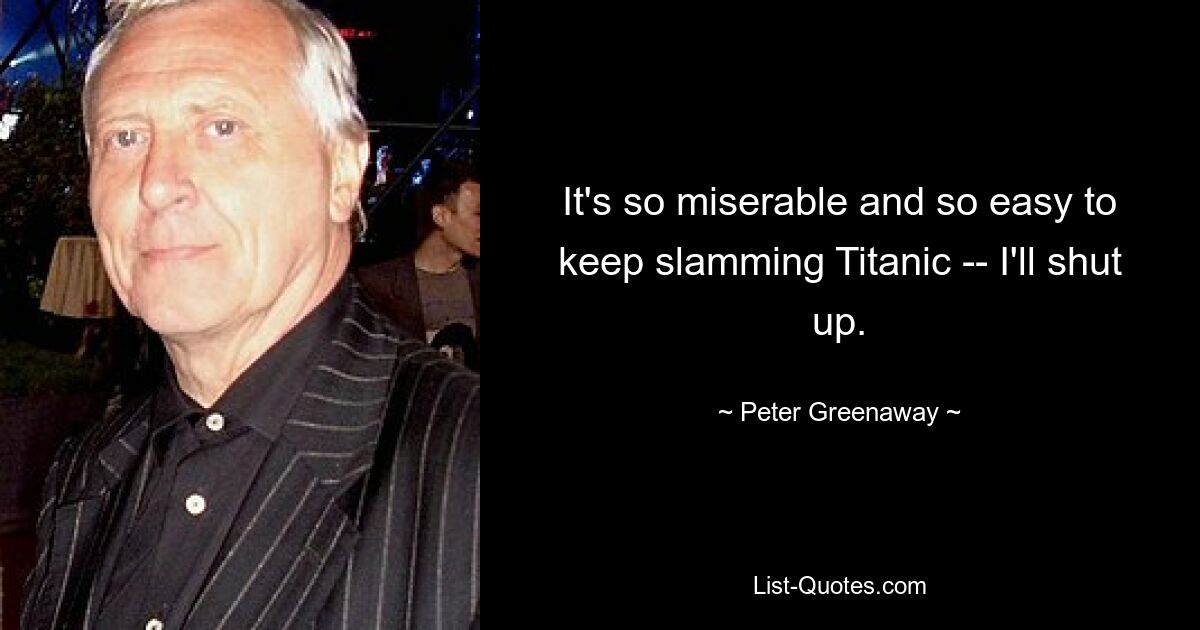 It's so miserable and so easy to keep slamming Titanic -- I'll shut up.

~ Peter Greenaway ~

List-Quotes.com